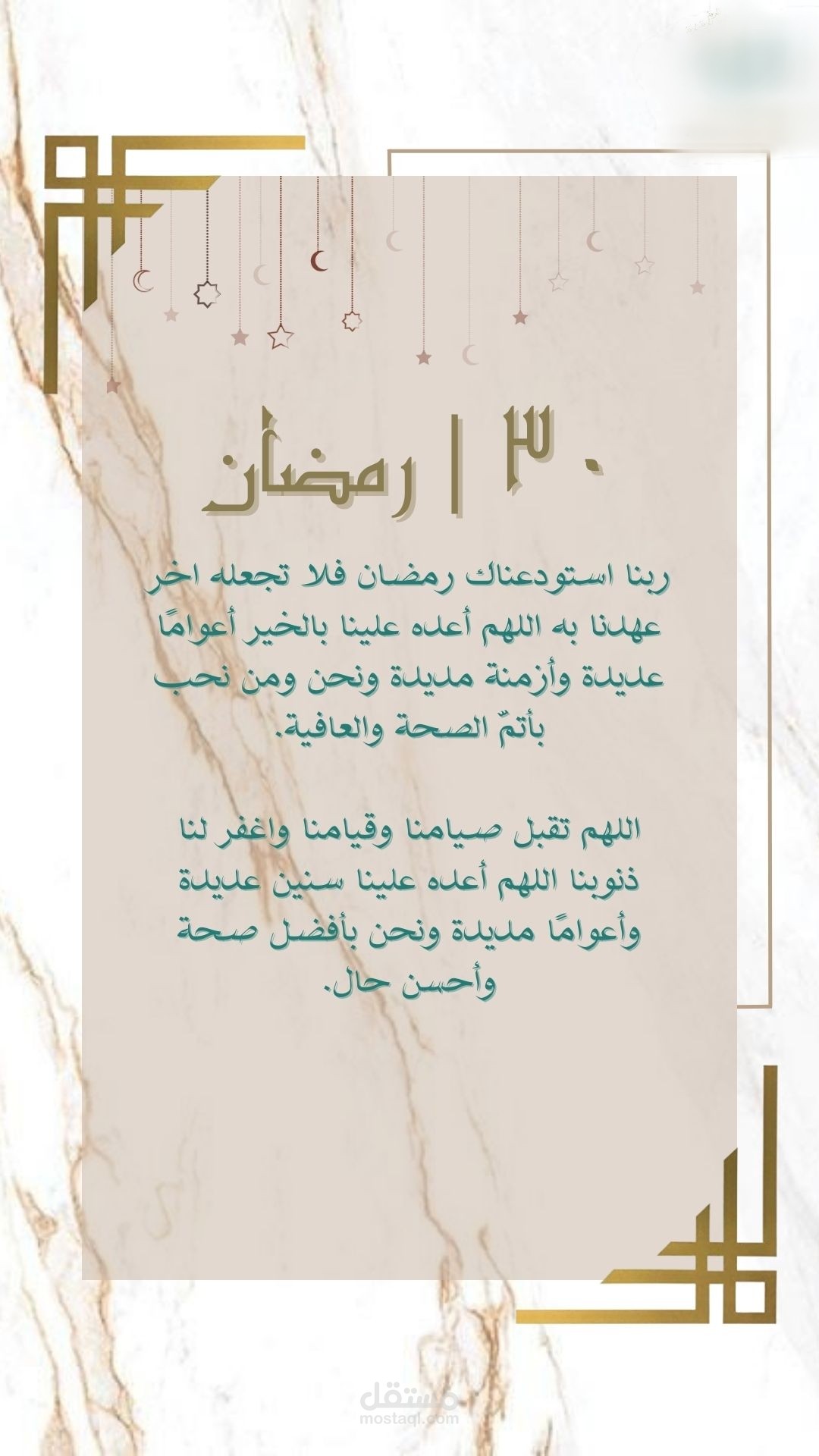 ٣٠ | رمضان

ربنا استودعناك رمضان فلا تجعله اخر عهدنا به اللهم أعده علينا بالخير أعوامًا عديدة وأزمنة مديدة ونحن ومن نحب بأتمّ الصحة والعافية.

اللهم تقبل صيامنا وقيامنا واغفر لنا ذنوبنا اللهم أعده علينا سنين عديدة وأعوامًا مديدة ونحن بأفضل صحة وأحسن حال.

مستقل
mostaql.com